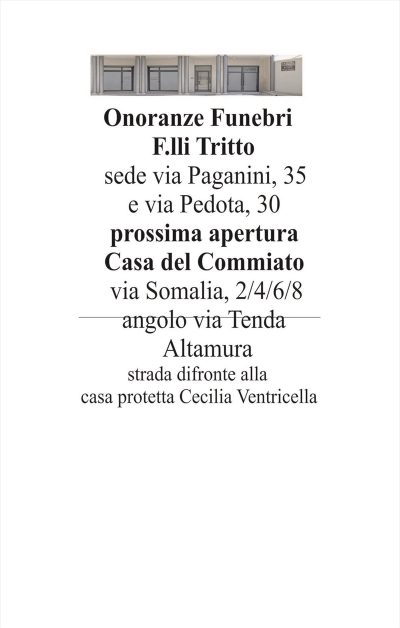 Onoranze Funebri
F.lli Tritto
sede via Paganini, 35
e via Pedota, 30
prossima apertura
Casa del Commiato
via Somalia, 2/4/6/8
angolo via Tenda
Altamura
strada difronte alla
casa protetta Cecilia Ventricella